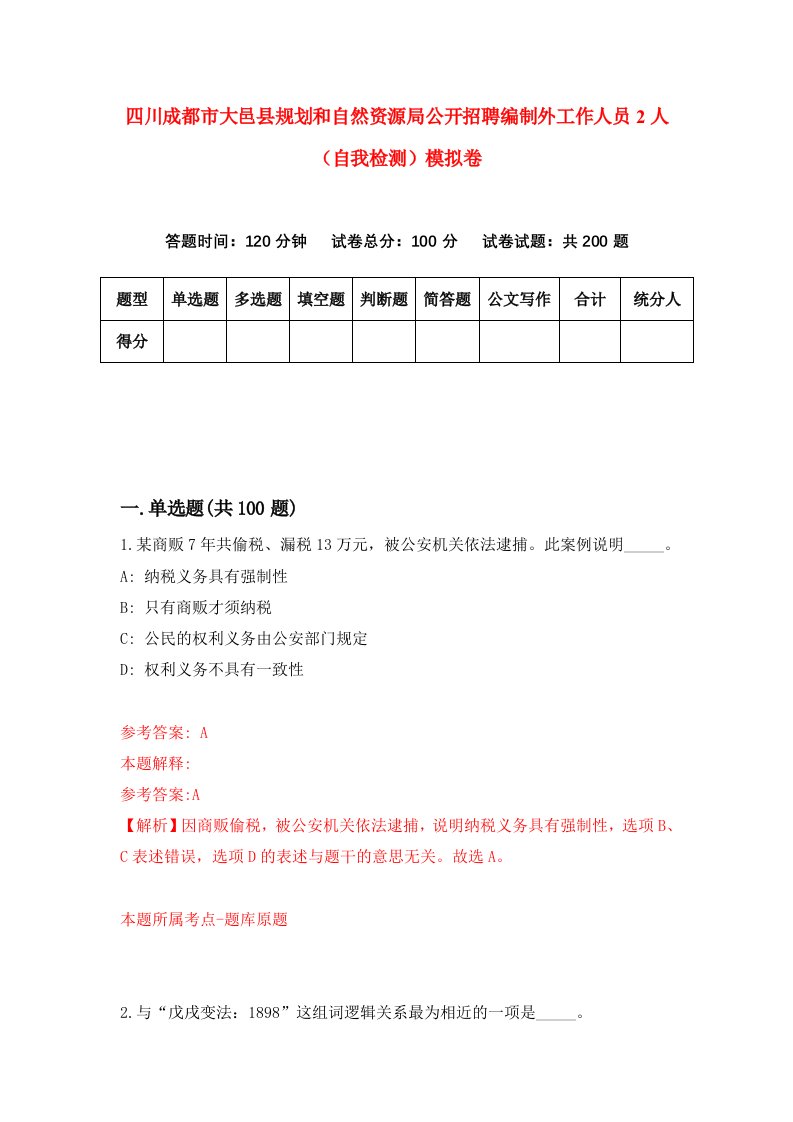 四川成都市大邑县规划和自然资源局公开招聘编制外工作人员2人（自我检测）模拟卷

答题时间：120分钟　试卷总分：100分　试卷试题：共200题

| 题型 | 单选题 | 多选题 | 填空题 | 判断题 | 简答题 | 公文写作 | 合计 | 统分人 |
|---|---|---|---|---|---|---|---|---|
| 得分 | | | | | | | | |

一.单选题(共100题)

1.某商贩7年共偷税、漏税13万元，被公安机关依法逮捕。此案例说明_____。

A: 纳税义务具有强制性

B: 只有商贩才须纳税

C: 公民的权利义务由公安部门规定

D: 权利义务不具有一致性

参考答案: A

本题解释:

参考答案:A

【解析】因商贩偷税，被公安机关依法逮捕，说明纳税义务具有强制性，选项B、C表述错误，选项D的表述与题干的意思无关。故选A。

本题所属考点-题库原题

2.与“戊戌变法：1898”这组词逻辑关系最为相近的一项是_____。